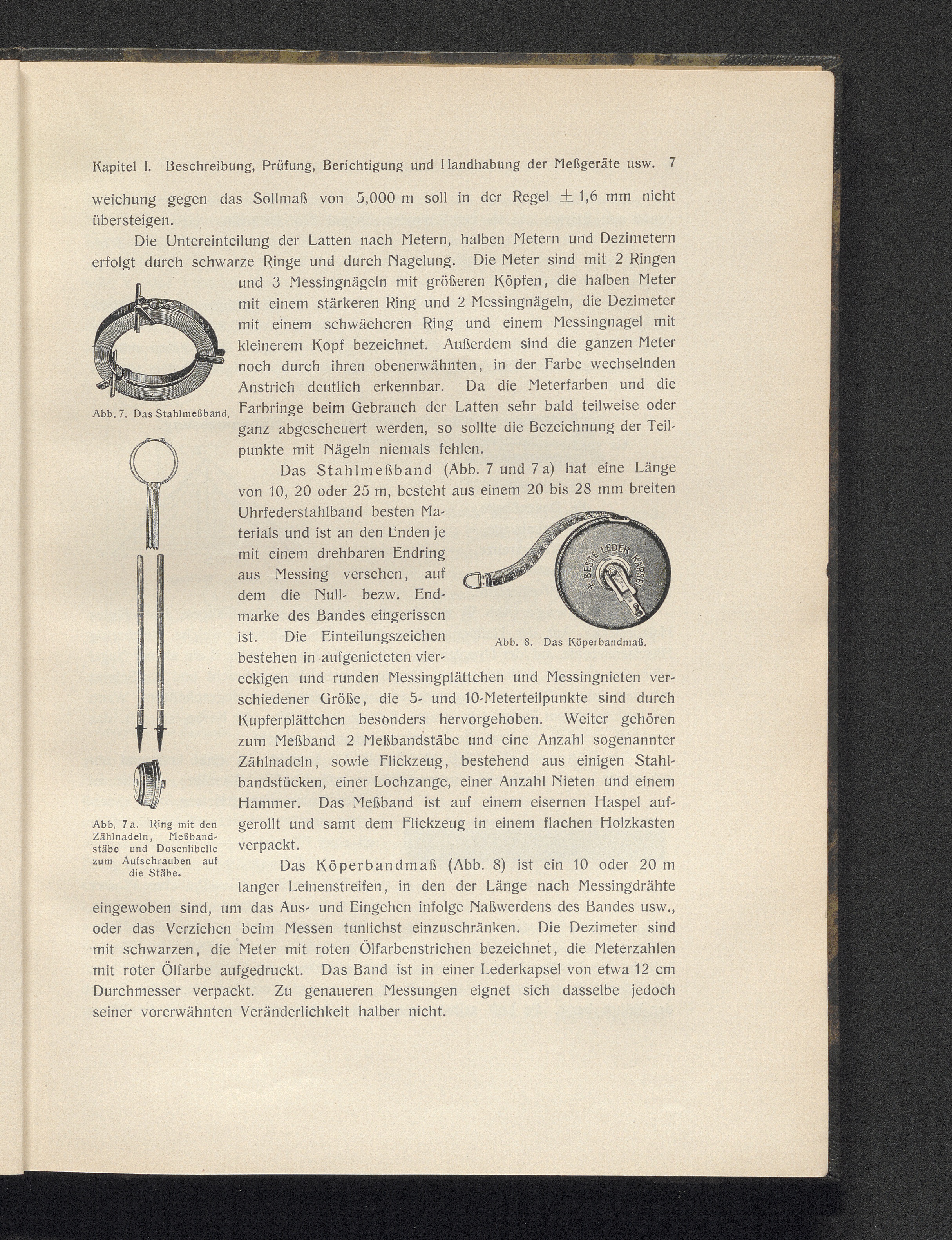 Kapitel I. Beschreibung, Prüfung, Berichtigung und Handhabung der Meßgeräte usw. 7

weichung gegen das Sollmaß von 5,000 m soll in der Regel $\pm$ 1,6 mm nicht übersteigen.

Die Untereinteilung der Latten nach Metern, halben Metern und Dezimetern erfolgt durch schwarze Ringe und durch Nagelung. Die Meter sind mit 2 Ringen und 3 Messingnägeln mit größeren Köpfen, die halben Meter mit einem stärkeren Ring und 2 Messingnägeln, die Dezimeter mit einem schwächeren Ring und einem Messingnagel mit kleinerem Kopf bezeichnet. Außerdem sind die ganzen Meter noch durch ihren obenerwähnten, in der Farbe wechselnden Anstrich deutlich erkennbar. Da die Meterfarben und die Farbringe beim Gebrauch der Latten sehr bald teilweise oder ganz abgescheuert werden, so sollte die Bezeichnung der Teilpunkte mit Nägeln niemals fehlen.

Abb. 7. Das Stahlmeßband.

Das Stahlmeßband (Abb. 7 und 7a) hat eine Länge von 10, 20 oder 25 m, besteht aus einem 20 bis 28 mm breiten Uhrfederstahlband besten Materials und ist an den Enden je mit einem drehbaren Endring aus Messing versehen, auf dem die Null- bezw. Endmarke des Bandes eingerissen ist. Die Einteilungszeichen bestehen in aufgenieteten viereckigen und runden Messingplättchen und Messingnieten verschiedener Größe, die 5- und 10-Meterteilpunkte sind durch Kupferplättchen besonders hervorgehoben. Weiter gehören zum Meßband 2 Meßbandstäbe und eine Anzahl sogenannter Zählnadeln, sowie Flickzeug, bestehend aus einigen Stahlbandstücken, einer Lochzange, einer Anzahl Nieten und einem Hammer. Das Meßband ist auf einem eisernen Haspel aufgerollt und samt dem Flickzeug in einem flachen Holzkasten verpackt.

BESTE LEDER KAPSEL

Abb. 8. Das Köperbandmaß.

Abb. 7a. Ring mit den Zählnadeln, Meßbandstäbe und Dosenlibelle zum Aufschrauben auf die Stäbe.

Das Köperbandmaß (Abb. 8) ist ein 10 oder 20 m langer Leinenstreifen, in den der Länge nach Messingdrähte eingewoben sind, um das Aus- und Eingehen infolge Naßwerdens des Bandes usw., oder das Verziehen beim Messen tunlichst einzuschränken. Die Dezimeter sind mit schwarzen, die Meter mit roten Ölfarbenstrichen bezeichnet, die Meterzahlen mit roter Ölfarbe aufgedruckt. Das Band ist in einer Lederkapsel von etwa 12 cm Durchmesser verpackt. Zu genaueren Messungen eignet sich dasselbe jedoch seiner vorerwähnten Veränderlichkeit halber nicht.